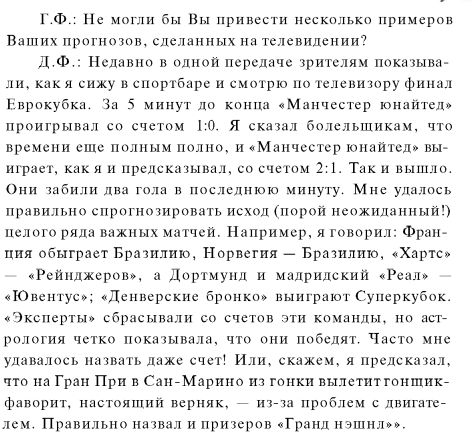 Г.Ф.: Не могли бы Вы привести несколько примеров Ваших прогнозов, сделанных на телевидении?

Д.Ф.: Недавно в одной передаче зрителям показывали, как я сижу в спортбаре и смотрю по телевизору финал Еврокубка. За 5 минут до конца «Манчестер юнайтед» проигрывал со счетом 1:0. Я сказал болельщикам, что времени еще полным полно, и «Манчестер юнайтед» выиграет, как я и предсказывал, со счетом 2:1. Так и вышло. Они забили два гола в последнюю минуту. Мне удалось правильно спрогнозировать исход (порой неожиданный!) целого ряда важных матчей. Например, я говорил: Франция обыграет Бразилию, Норвегия — Бразилию, «Хартс» — «Рейнджеров», а Дортмунд и мадридский «Реал» — «Ювентус»; «Денверские бронко» выиграют Суперкубок. «Эксперты» сбрасывали со счетов эти команды, но астрология четко показывала, что они победят. Часто мне удавалось назвать даже счет! Или, скажем, я предсказал, что на Гран При в Сан-Марино из гонки вылетит гонщик-фаворит, настоящий верняк, — из-за проблем с двигателем. Правильно назвал и призеров «Гранд нэшнл»».